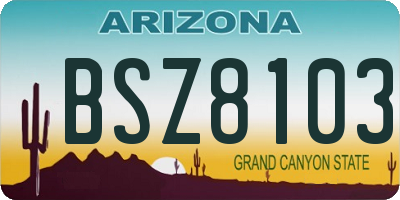 ARIZONA

BSZ8103

GRAND CANYON STATE